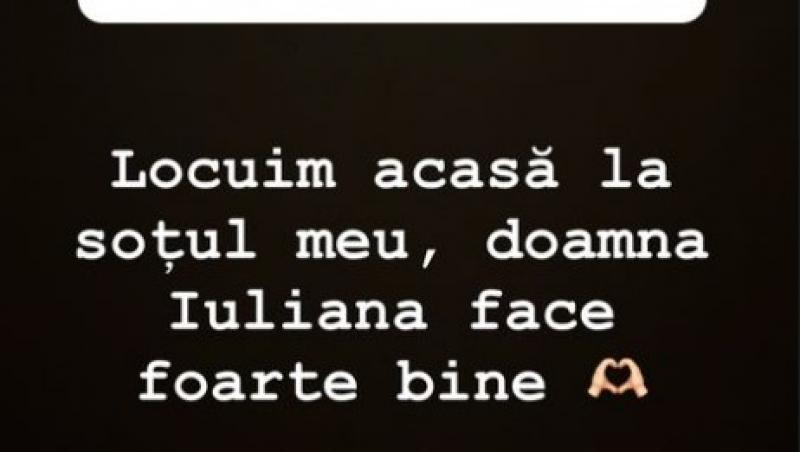 Locuim acasă la soțul meu, doamna Iuliana face foarte bine 🫶